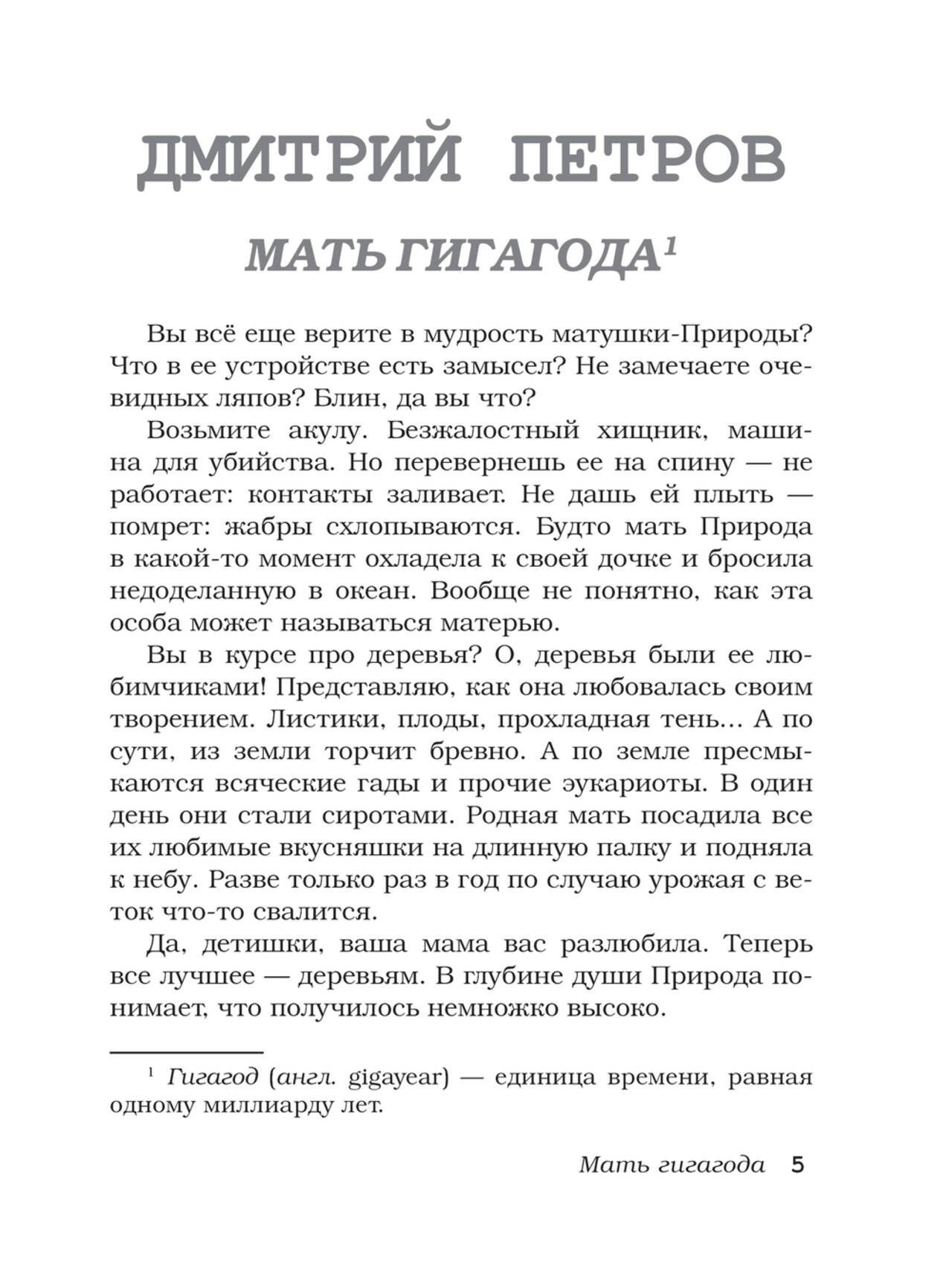 ДМИТРИЙ ПЕТРОВ

МАТЬ ГИГАГОДА$^1$

Вы всё еще верите в мудрость матушки-Природы? Что в ее устройстве есть замысел? Не замечаете очевидных ляпов? Блин, да вы что?

Возьмите акулу. Безжалостный хищник, машина для убийства. Но перевернешь ее на спину — не работает: контакты заливает. Не дашь ей плыть — помрет: жабры схлопываются. Будто мать Природа в какой-то момент охладела к своей дочке и бросила недоделанную в океан. Вообще не понятно, как эта особа может называться матерью.

Вы в курсе про деревья? О, деревья были ее любимчиками! Представляю, как она любовалась своим творением. Листики, плоды, прохладная тень… А по сути, из земли торчит бревно. А по земле пресмыкаются всяческие гады и прочие эукариоты. В один день они стали сиротами. Родная мать посадила все их любимые вкусняшки на длинную палку и подняла к небу. Разве только раз в год по случаю урожая с веток что-то свалится.

Да, детишки, ваша мама вас разлюбила. Теперь все лучшее — деревьям. В глубине души Природа понимает, что получилось немножко высоко.

$^1$ Гигагод (англ. gigayear) — единица времени, равная одному миллиарду лет.

Мать гигагода 5